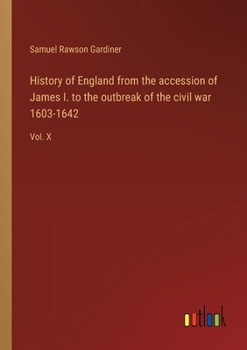 Samuel Rawson Gardiner

History of England from the accession of James I. to the outbreak of the civil war 1603-1642

Vol. X

outlook